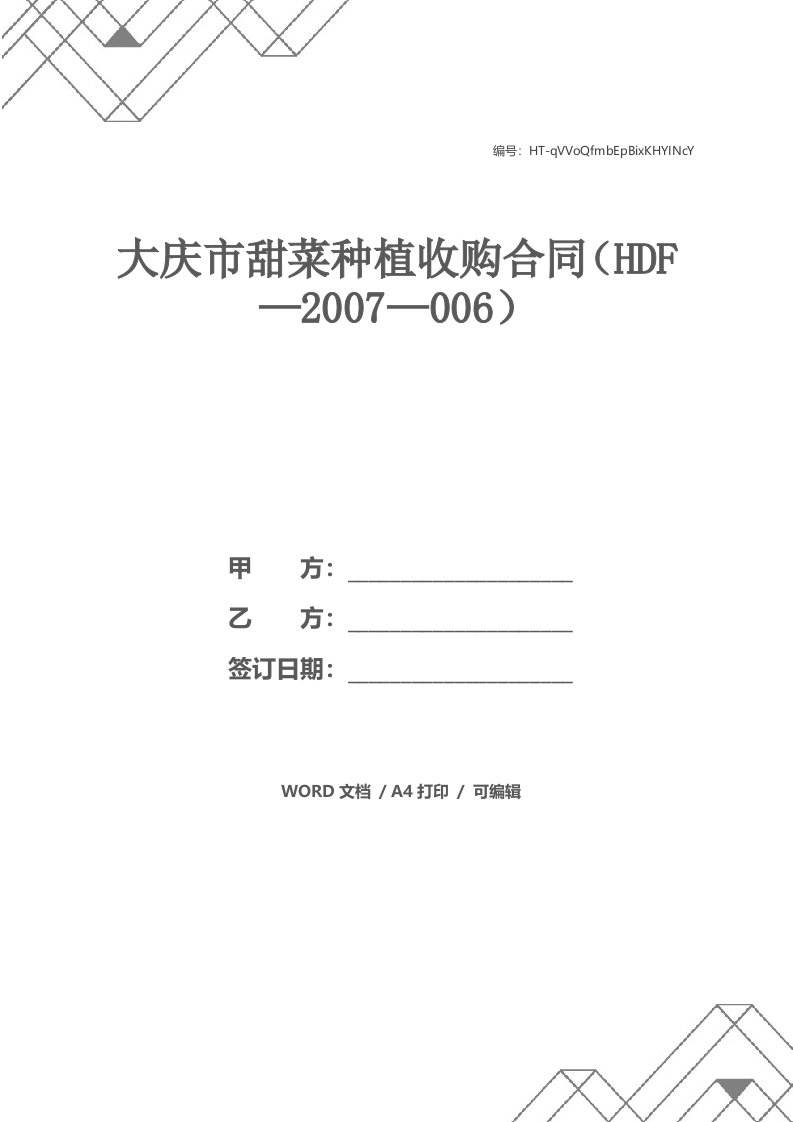 编号：HT-qVVoQfmbEpBixKHYINcY

大庆市甜菜种植收购合同（HDF—2007—006）

甲　　方：____________________

乙　　方：____________________

签订日期：____________________

WORD 文档 / A4 打印 / 可编辑